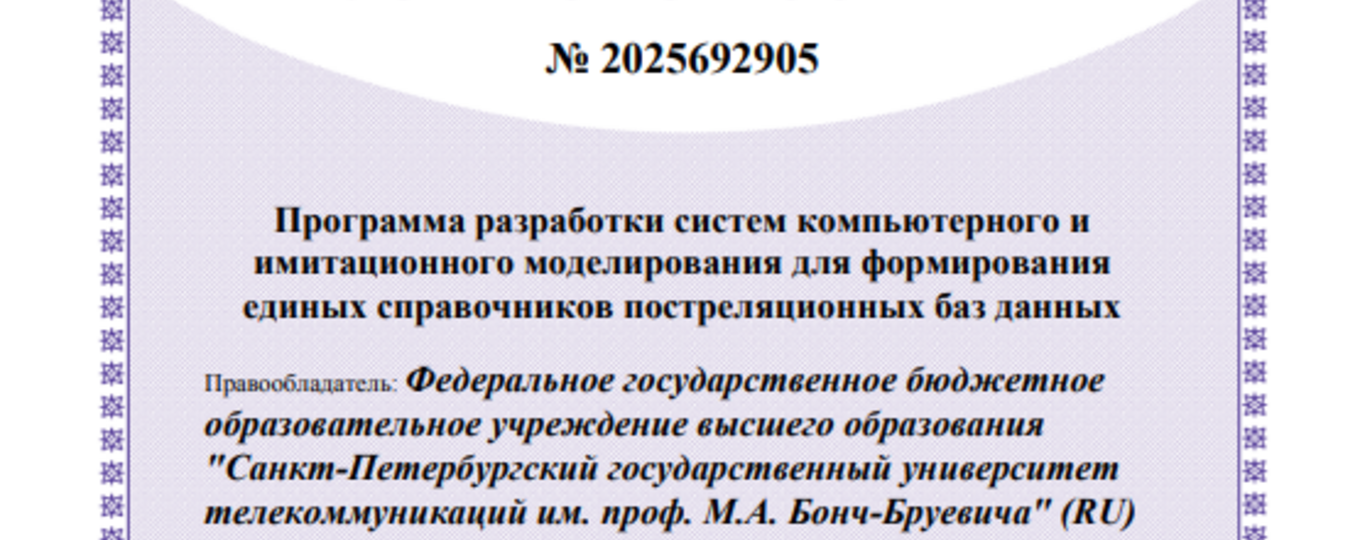 № 2025692905

Программа разработки систем компьютерного и имитационного моделирования для формирования единых справочников постреляционных баз данных

Правообладатель: Федеральное государственное бюджетное образовательное учреждение высшего образования "Санкт-Петербургский государственный университет телекоммуникаций им. проф. М.А. Бонч-Бруевича" (RU)